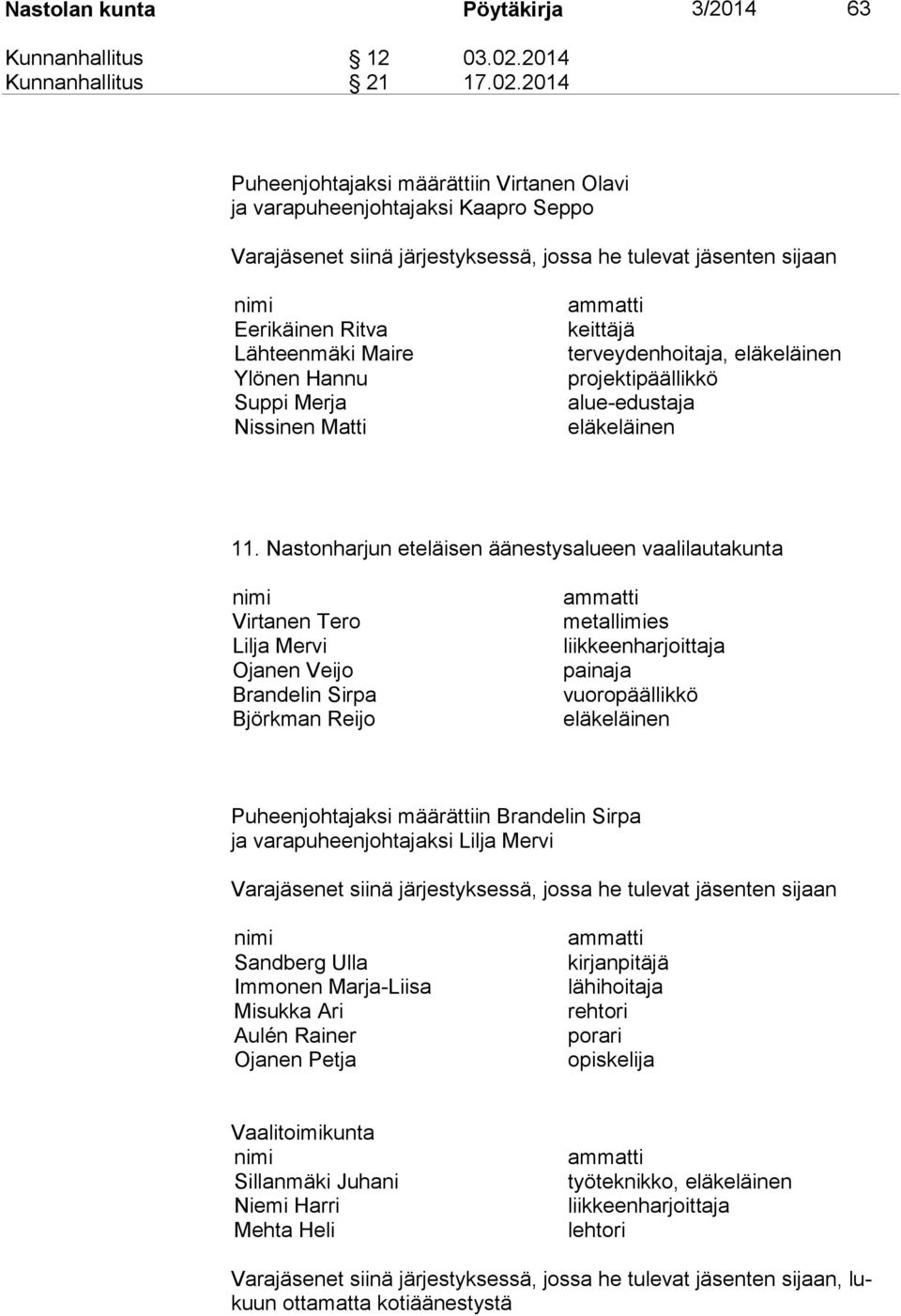 Nastolan kunta Pöytäkirja 3/2014 63

Kunnanhallitus § 12 03.02.2014
Kunnanhallitus § 21 17.02.2014

Puheenjohtajaksi määrättiin Virtanen Olavi ja varapuheenjohtajaksi Kaapro Seppo

Varajäsenet siinä järjestyksessä, jossa he tulevat jäsenten sijaan

| nimi | ammatti |
|---|---|
| Eerikäinen Ritva | keittäjä |
| Lähteenmäki Maire | terveydenhoitaja, eläkeläinen |
| Ylönen Hannu | projektipäällikkö |
| Suppi Merja | alue-edustaja |
| Nissinen Matti | eläkeläinen |

11. Nastonharjun eteläisen äänestysalueen vaalilautakunta

| nimi | ammatti |
|---|---|
| Virtanen Tero | metallimies |
| Lilja Mervi | liikkeenharjoittaja |
| Ojanen Veijo | painaja |
| Brandelin Sirpa | vuoropäällikkö |
| Björkman Reijo | eläkeläinen |

Puheenjohtajaksi määrättiin Brandelin Sirpa ja varapuheenjohtajaksi Lilja Mervi

Varajäsenet siinä järjestyksessä, jossa he tulevat jäsenten sijaan

| nimi | ammatti |
|---|---|
| Sandberg Ulla | kirjanpitäjä |
| Immonen Marja-Liisa | lähihoitaja |
| Misukka Ari | rehtori |
| Aulén Rainer | porari |
| Ojanen Petja | opiskelija |

Vaalitoimikunta

| nimi | ammatti |
|---|---|
| Sillanmäki Juhani | työteknikko, eläkeläinen |
| Niemi Harri | liikkeenharjoittaja |
| Mehta Heli | lehtori |

Varajäsenet siinä järjestyksessä, jossa he tulevat jäsenten sijaan, lukuun ottamatta kotiäänestystä